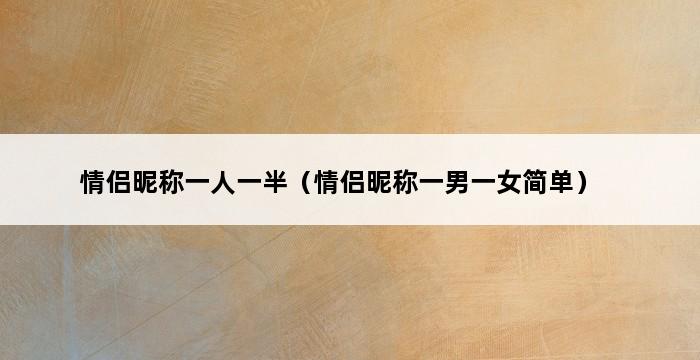 情侣昵称一人一半（情侣昵称一男一女简单）